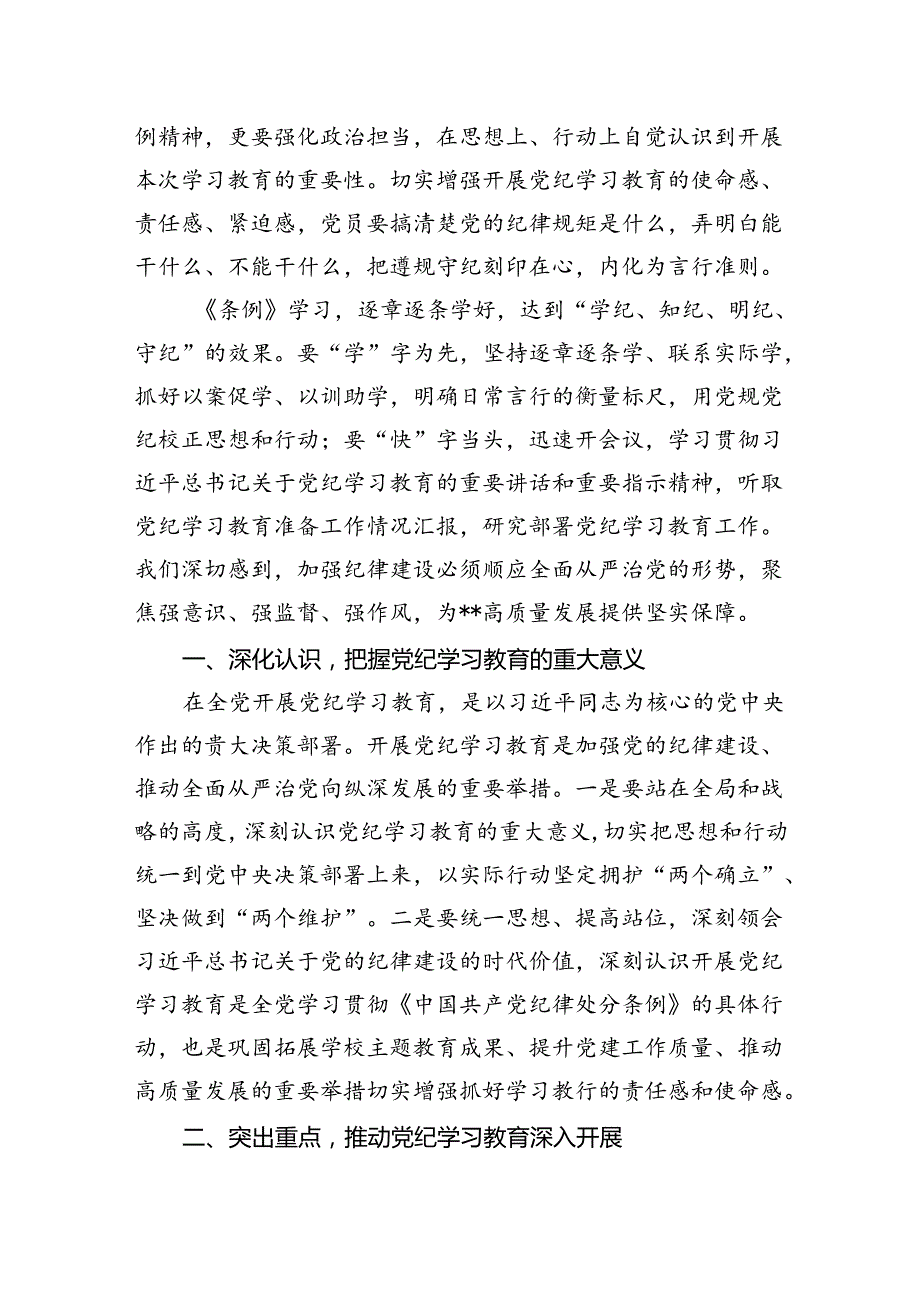 例精神，更要强化政治担当，在思想上、行动上自觉认识到开展本次学习教育的重要性。切实增强开展党纪学习教育的使命感、责任感、紧迫感，党员要搞清楚党的纪律规矩是什么，弄明白能干什么、不能干什么，把遵规守纪刻印在心，内化为言行准则。

《条例》学习，逐章逐条学好，达到“学纪、知纪、明纪、守纪”的效果。要“学”字为先，坚持逐章逐条学、联系实际学，抓好以案促学、以训助学，明确日常言行的衡量标尺，用党规党纪校正思想和行动；要“快”字当头，迅速开会议，学习贯彻习近平总书记关于党纪学习教育的重要讲话和重要指示精神，听取党纪学习教育准备工作情况汇报，研究部署党纪学习教育工作。我们深切感到，加强纪律建设必须顺应全面从严治党的形势，聚焦强意识、强监督、强作风，为**高质量发展提供坚实保障。

一、深化认识，把握党纪学习教育的重大意义

在全党开展党纪学习教育，是以习近平同志为核心的党中央作出的贵大决策部署。开展党纪学习教育是加强党的纪律建设、推动全面从严治党向纵深发展的重要举措。一是要站在全局和战略的高度，深刻认识党纪学习教育的重大意义，切实把思想和行动统一到党中央决策部署上来，以实际行动坚定拥护“两个确立”、坚决做到“两个维护”。二是要统一思想、提高站位，深刻领会习近平总书记关于党的纪律建设的时代价值，深刻认识开展党纪学习教育是全党学习贯彻《中国共产党纪律处分条例》的具体行动，也是巩固拓展学校主题教育成果、提升党建工作质量、推动高质量发展的重要举措切实增强抓好学习教行的责任感和使命感。

二、突出重点，推动党纪学习教育深入开展